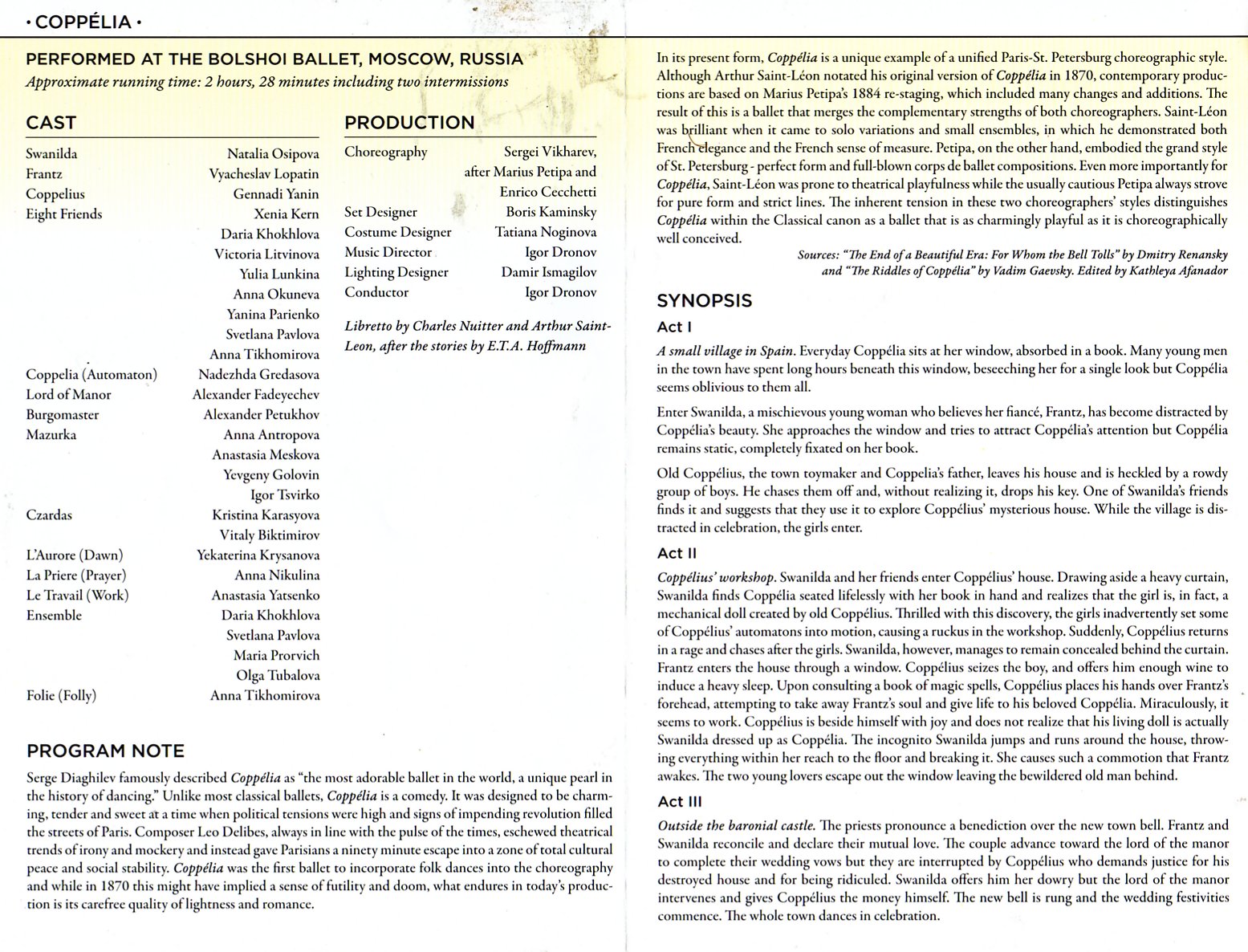 • COPPÉLIA •

PERFORMED AT THE BOLSHOI BALLET, MOSCOW, RUSSIA
Approximate running time: 2 hours, 28 minutes including two intermissions

CAST

| | |
|---|---|
| Swanilda | Natalia Osipova |
| Frantz | Vyacheslav Lopatin |
| Coppelius | Gennadi Yanin |
| Eight Friends | Xenia Kern |
| | Daria Khokhlova |
| | Victoria Litvinova |
| | Yulia Lunkina |
| | Anna Okuneva |
| | Yanina Parienko |
| | Svetlana Pavlova |
| | Anna Tikhomirova |
| Coppelia (Automaton) | Nadezhda Gredasova |
| Lord of Manor | Alexander Fadeyechev |
| Burgomaster | Alexander Petukhov |
| Mazurka | Anna Antropova |
| | Anastasia Meskova |
| | Yevgeny Golovin |
| | Igor Tsvirko |
| Czardas | Kristina Karasyova |
| | Vitaly Biktimirov |
| L'Aurore (Dawn) | Yekaterina Krysanova |
| La Priere (Prayer) | Anna Nikulina |
| Le Travail (Work) | Anastasia Yatsenko |
| Ensemble | Daria Khokhlova |
| | Svetlana Pavlova |
| | Maria Prorvich |
| | Olga Tubalova |
| Folie (Folly) | Anna Tikhomirova |

PRODUCTION

| | |
|---|---|
| Choreography | Sergei Vikharev, after Marius Petipa and Enrico Cecchetti |
| Set Designer | Boris Kaminsky |
| Costume Designer | Tatiana Noginova |
| Music Director | Igor Dronov |
| Lighting Designer | Damir Ismagilov |
| Conductor | Igor Dronov |

Libretto by Charles Nuitter and Arthur Saint-Leon, after the stories by E.T.A. Hoffmann

PROGRAM NOTE

Serge Diaghilev famously described Coppélia as "the most adorable ballet in the world, a unique pearl in the history of dancing." Unlike most classical ballets, Coppélia is a comedy. It was designed to be charming, tender and sweet at a time when political tensions were high and signs of impending revolution filled the streets of Paris. Composer Leo Delibes, always in line with the pulse of the times, eschewed theatrical trends of irony and mockery and instead gave Parisians a ninety minute escape into a zone of total cultural peace and social stability. Coppélia was the first ballet to incorporate folk dances into the choreography and while in 1870 this might have implied a sense of futility and doom, what endures in today's production is its carefree quality of lightness and romance.

In its present form, Coppélia is a unique example of a unified Paris-St. Petersburg choreographic style. Although Arthur Saint-Léon notated his original version of Coppélia in 1870, contemporary productions are based on Marius Petipa's 1884 re-staging, which included many changes and additions. The result of this is a ballet that merges the complementary strengths of both choreographers. Saint-Léon was brilliant when it came to solo variations and small ensembles, in which he demonstrated both French elegance and the French sense of measure. Petipa, on the other hand, embodied the grand style of St. Petersburg - perfect form and full-blown corps de ballet compositions. Even more importantly for Coppélia, Saint-Léon was prone to theatrical playfulness while the usually cautious Petipa always strove for pure form and strict lines. The inherent tension in these two choreographers' styles distinguishes Coppélia within the Classical canon as a ballet that is as charmingly playful as it is choreographically well conceived.

Sources: "The End of a Beautiful Era: For Whom the Bell Tolls" by Dmitry Renansky and "The Riddles of Coppélia" by Vadim Gaevsky. Edited by Kathleya Afanador

SYNOPSIS

Act I

A small village in Spain. Everyday Coppélia sits at her window, absorbed in a book. Many young men in the town have spent long hours beneath this window, beseeching her for a single look but Coppélia seems oblivious to them all.

Enter Swanilda, a mischievous young woman who believes her fiancé, Frantz, has become distracted by Coppélia's beauty. She approaches the window and tries to attract Coppélia's attention but Coppélia remains static, completely fixated on her book.

Old Coppélius, the town toymaker and Coppelia's father, leaves his house and is heckled by a rowdy group of boys. He chases them off and, without realizing it, drops his key. One of Swanilda's friends finds it and suggests that they use it to explore Coppélius' mysterious house. While the village is distracted in celebration, the girls enter.

Act II

Coppélius' workshop. Swanilda and her friends enter Coppélius' house. Drawing aside a heavy curtain, Swanilda finds Coppélia seated lifelessly with her book in hand and realizes that the girl is, in fact, a mechanical doll created by old Coppélius. Thrilled with this discovery, the girls inadvertently set some of Coppélius' automatons into motion, causing a ruckus in the workshop. Suddenly, Coppélius returns in a rage and chases after the girls. Swanilda, however, manages to remain concealed behind the curtain. Frantz enters the house through a window. Coppélius seizes the boy, and offers him enough wine to induce a heavy sleep. Upon consulting a book of magic spells, Coppélius places his hands over Frantz's forehead, attempting to take away Frantz's soul and give life to his beloved Coppélia. Miraculously, it seems to work. Coppélius is beside himself with joy and does not realize that his living doll is actually Swanilda dressed up as Coppélia. The incognito Swanilda jumps and runs around the house, throwing everything within her reach to the floor and breaking it. She causes such a commotion that Frantz awakes. The two young lovers escape out the window leaving the bewildered old man behind.

Act III

Outside the baronial castle. The priests pronounce a benediction over the new town bell. Frantz and Swanilda reconcile and declare their mutual love. The couple advance toward the lord of the manor to complete their wedding vows but they are interrupted by Coppélius who demands justice for his destroyed house and for being ridiculed. Swanilda offers him her dowry but the lord of the manor intervenes and gives Coppélius the money himself. The new bell is rung and the wedding festivities commence. The whole town dances in celebration.